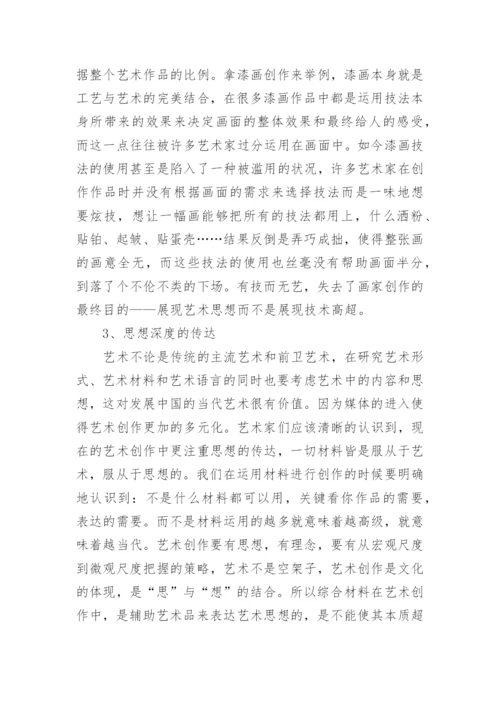 据整个艺术作品的比例。拿漆画创作来举例，漆画本身就是工艺与艺术的完美结合，在很多漆画作品中都是运用技法本身所带来的效果来决定画面的整体效果和最终给人的感受，而这一点往往被许多艺术家过分运用在画面中。如今漆画技法的使用甚至是陷入了一种被滥用的状况，许多艺术家在创作作品时并没有根据画面的需求来选择技法而是一味地想要炫技，想让一幅画能够把所有的技法都用上，什么洒粉、贴铂、起皱、贴蛋壳……结果反倒是弄巧成拙，使得整张画的画意全无，而这些技法的使用也丝毫没有帮助画面半分，到落了个不伦不类的下场。有技而无艺，失去了画家创作的最终目的——展现艺术思想而不是展现技术高超。

3、思想深度的传达

艺术不论是传统的主流艺术和前卫艺术，在研究艺术形式、艺术材料和艺术语言的同时也要考虑艺术中的内容和思想，这对发展中国的当代艺术很有价值。因为媒体的进入使得艺术创作更加的多元化。艺术家们应该清晰的认识到，现在的艺术创作中更注重思想的传达，一切材料皆是服从于艺术，服从于思想的。我们在运用材料进行创作的时候要明确地认识到：不是什么材料都可以用，关键看你作品的需要，表达的需要。而不是材料运用的越多就意味着越高级，就意味着越当代。艺术创作要有思想，有理念，要有从宏观尺度到微观尺度把握的策略，艺术不是空架子，艺术创作是文化的体现，是“思”与“想”的结合。所以综合材料在艺术创作中，是辅助艺术品来表达艺术思想的，是不能使其本质超